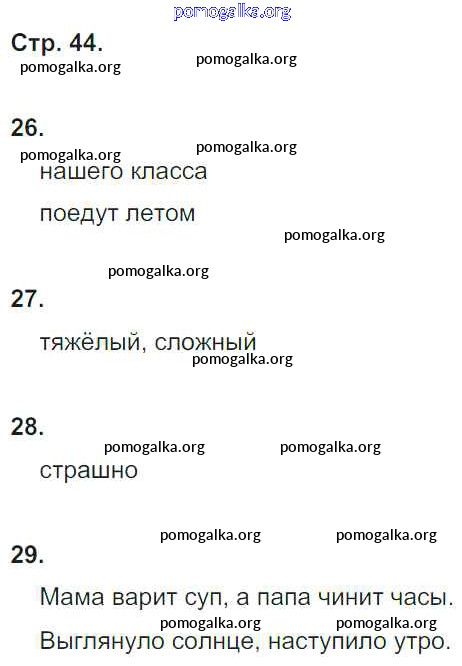 Стр. 44.

26.

нашего класса

поедут летом

27.

тяжёлый, сложный

28.

страшно

29.

Мама варит суп, а папа чинит часы.

Выглянуло солнце, наступило утро.

pomogalka.org